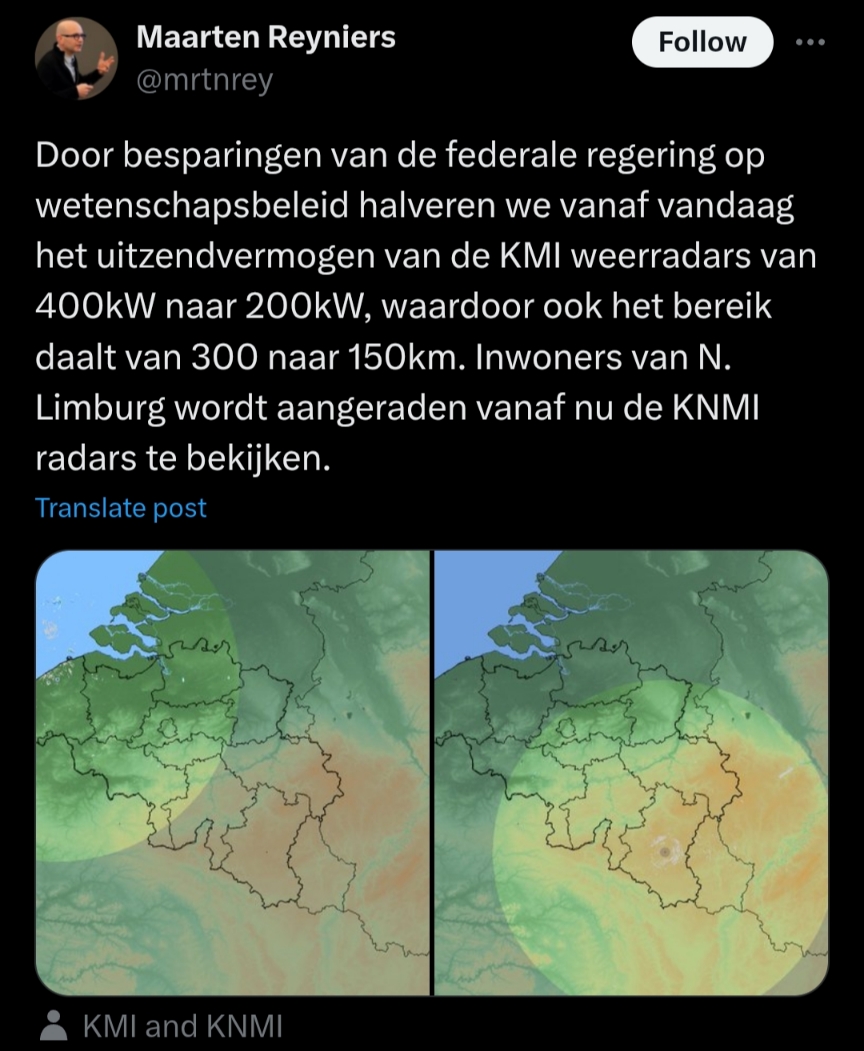 Maarten Reyniers
@mrtnrey

Follow

Door besparingen van de federale regering op wetenschapsbeleid halveren we vanaf vandaag het uitzendvermogen van de KMI weerradars van 400kW naar 200kW, waardoor ook het bereik daalt van 300 naar 150km. Inwoners van N. Limburg wordt aangeraden vanaf nu de KNMI radars te bekijken.

Translate post

KMI and KNMI